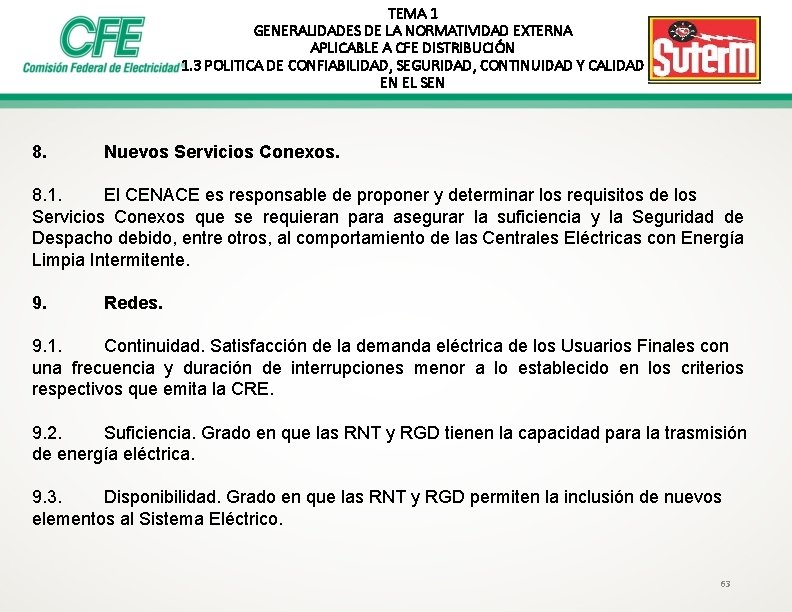 CFE
Comisión Federal de Electricidad

TEMA 1
GENERALIDADES DE LA NORMATIVIDAD EXTERNA
APLICABLE A CFE DISTRIBUCIÓN
1.3 POLITICA DE CONFIABILIDAD, SEGURIDAD, CONTINUIDAD Y CALIDAD EN EL SEN

SUTERM

8. Nuevos Servicios Conexos.

8.1. El CENACE es responsable de proponer y determinar los requisitos de los Servicios Conexos que se requieran para asegurar la suficiencia y la Seguridad de Despacho debido, entre otros, al comportamiento de las Centrales Eléctricas con Energía Limpia Intermitente.

9. Redes.

9.1. Continuidad. Satisfacción de la demanda eléctrica de los Usuarios Finales con una frecuencia y duración de interrupciones menor a lo establecido en los criterios respectivos que emita la CRE.

9.2. Suficiencia. Grado en que las RNT y RGD tienen la capacidad para la trasmisión de energía eléctrica.

9.3. Disponibilidad. Grado en que las RNT y RGD permiten la inclusión de nuevos elementos al Sistema Eléctrico.

63